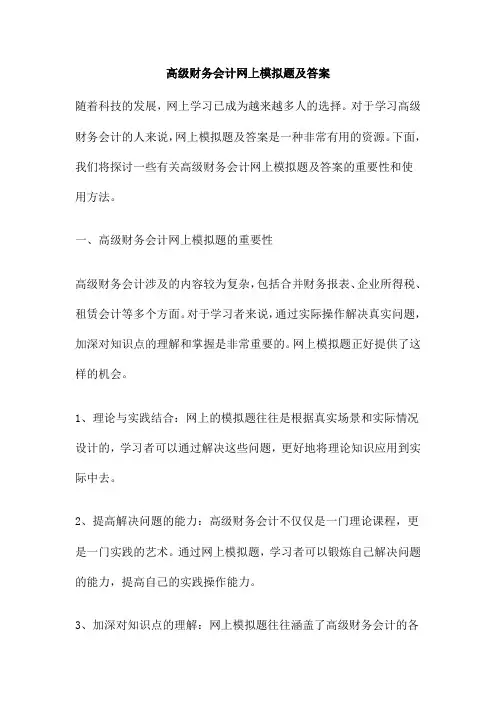 高级财务会计网上模拟题及答案

随着科技的发展，网上学习已成为越来越多人的选择。对于学习高级财务会计的人来说，网上模拟题及答案是一种非常有用的资源。下面，我们将探讨一些有关高级财务会计网上模拟题及答案的重要性和使用方法。

一、高级财务会计网上模拟题的重要性

高级财务会计涉及的内容较为复杂，包括合并财务报表、企业所得税、租赁会计等多个方面。对于学习者来说，通过实际操作解决真实问题，加深对知识点的理解和掌握是非常重要的。网上模拟题正好提供了这样的机会。

1、理论与实践结合：网上的模拟题往往是根据真实场景和实际情况设计的，学习者可以通过解决这些问题，更好地将理论知识应用到实际中去。

2、提高解决问题的能力：高级财务会计不仅仅是一门理论课程，更是一门实践的艺术。通过网上模拟题，学习者可以锻炼自己解决问题的能力，提高自己的实践操作能力。

3、加深对知识点的理解：网上模拟题往往涵盖了高级财务会计的各